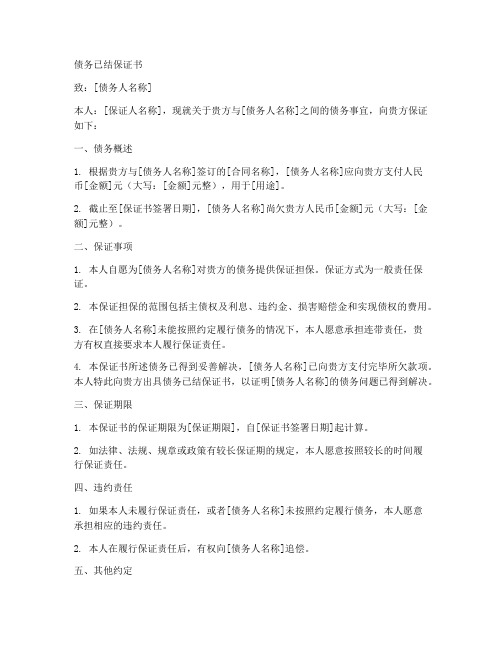 债务已结保证书

致：[债务人名称]

本人：[保证人名称]，现就关于贵方与[债务人名称]之间的债务事宜，向贵方保证如下：

一、债务概述

1. 根据贵方与[债务人名称]签订的[合同名称]，[债务人名称]应向贵方支付人民币[金额]元（大写：[金额]元整），用于[用途]。

2. 截止至[保证书签署日期]，[债务人名称]尚欠贵方人民币[金额]元（大写：[金额]元整）。

二、保证事项

1. 本人自愿为[债务人名称]对贵方的债务提供保证担保。保证方式为一般责任保证。

2. 本保证担保的范围包括主债权及利息、违约金、损害赔偿金和实现债权的费用。

3. 在[债务人名称]未能按照约定履行债务的情况下，本人愿意承担连带责任，贵方有权直接要求本人履行保证责任。

4. 本保证书所述债务已得到妥善解决，[债务人名称]已向贵方支付完毕所欠款项。本人特此向贵方出具债务已结保证书，以证明[债务人名称]的债务问题已得到解决。

三、保证期限

1. 本保证书的保证期限为[保证期限]，自[保证书签署日期]起计算。

2. 如法律、法规、规章或政策有较长保证期的规定，本人愿意按照较长的时间履行保证责任。

四、违约责任

1. 如果本人未履行保证责任，或者[债务人名称]未按照约定履行债务，本人愿意承担相应的违约责任。

2. 本人在履行保证责任后，有权向[债务人名称]追偿。

五、其他约定